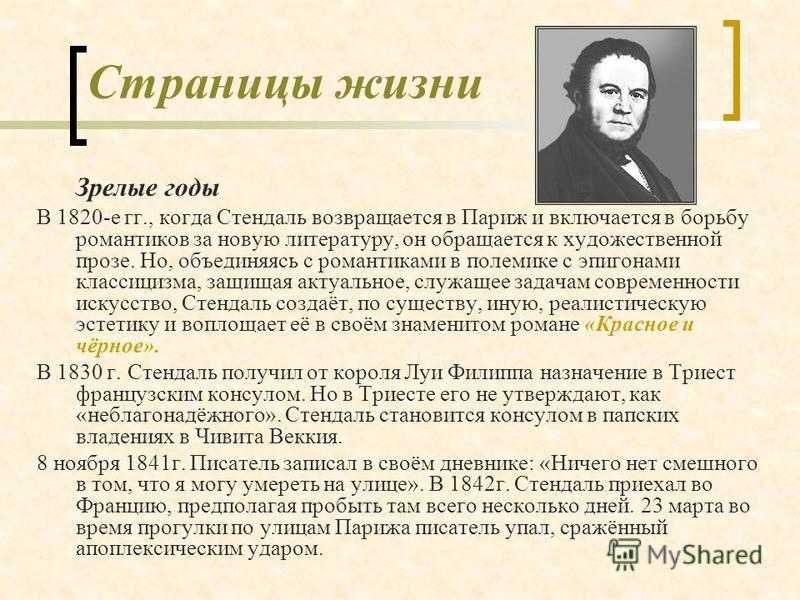 Страницы жизни

Зрелые годы

В 1820-е гг., когда Стендаль возвращается в Париж и включается в борьбу романтиков за новую литературу, он обращается к художественной прозе. Но, объединяясь с романтиками в полемике с эпигонами классицизма, защищая актуальное, служащее задачам современности искусство, Стендаль создаёт, по существу, иную, реалистическую эстетику и воплощает её в своём знаменитом романе «Красное и чёрное».

В 1830 г. Стендаль получил от короля Луи Филиппа назначение в Триест французским консулом. Но в Триесте его не утверждают, как «неблагонадёжного». Стендаль становится консулом в папских владениях в Чивита Веккия.

8 ноября 1841г. Писатель записал в своём дневнике: «Ничего нет смешного в том, что я могу умереть на улице». В 1842г. Стендаль приехал во Францию, предполагая пробыть там всего несколько дней. 23 марта во время прогулки по улицам Парижа писатель упал, сражённый апоплексическим ударом.

MyShared